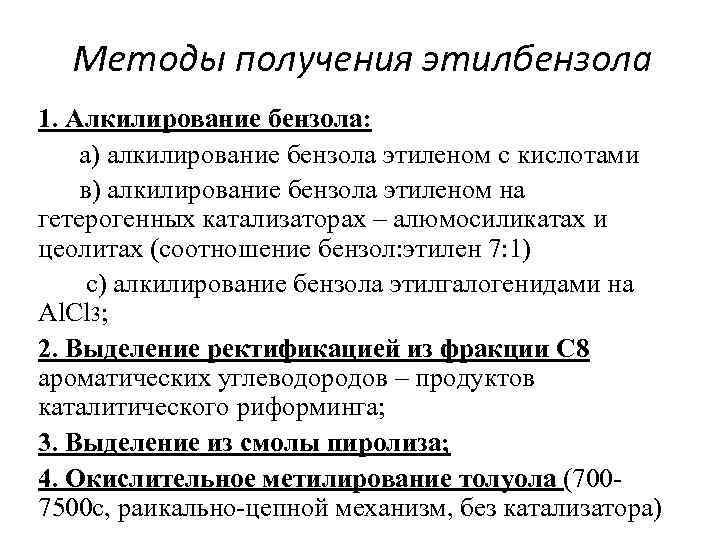 Методы получения этилбензола

1. Алкилирование бензола:

а) алкилирование бензола этиленом с кислотами

в) алкилирование бензола этиленом на гетерогенных катализаторах – алюмосиликатах и цеолитах (соотношение бензол:этилен 7:1)

с) алкилирование бензола этилгалогенидами на $AlCl_3$;

2. Выделение ректификацией из фракции С8 ароматических углеводородов – продуктов каталитического риформинга;

3. Выделение из смолы пиролиза;

4. Окислительное метилирование толуола (700-7500с, раикально-цепной механизм, без катализатора)